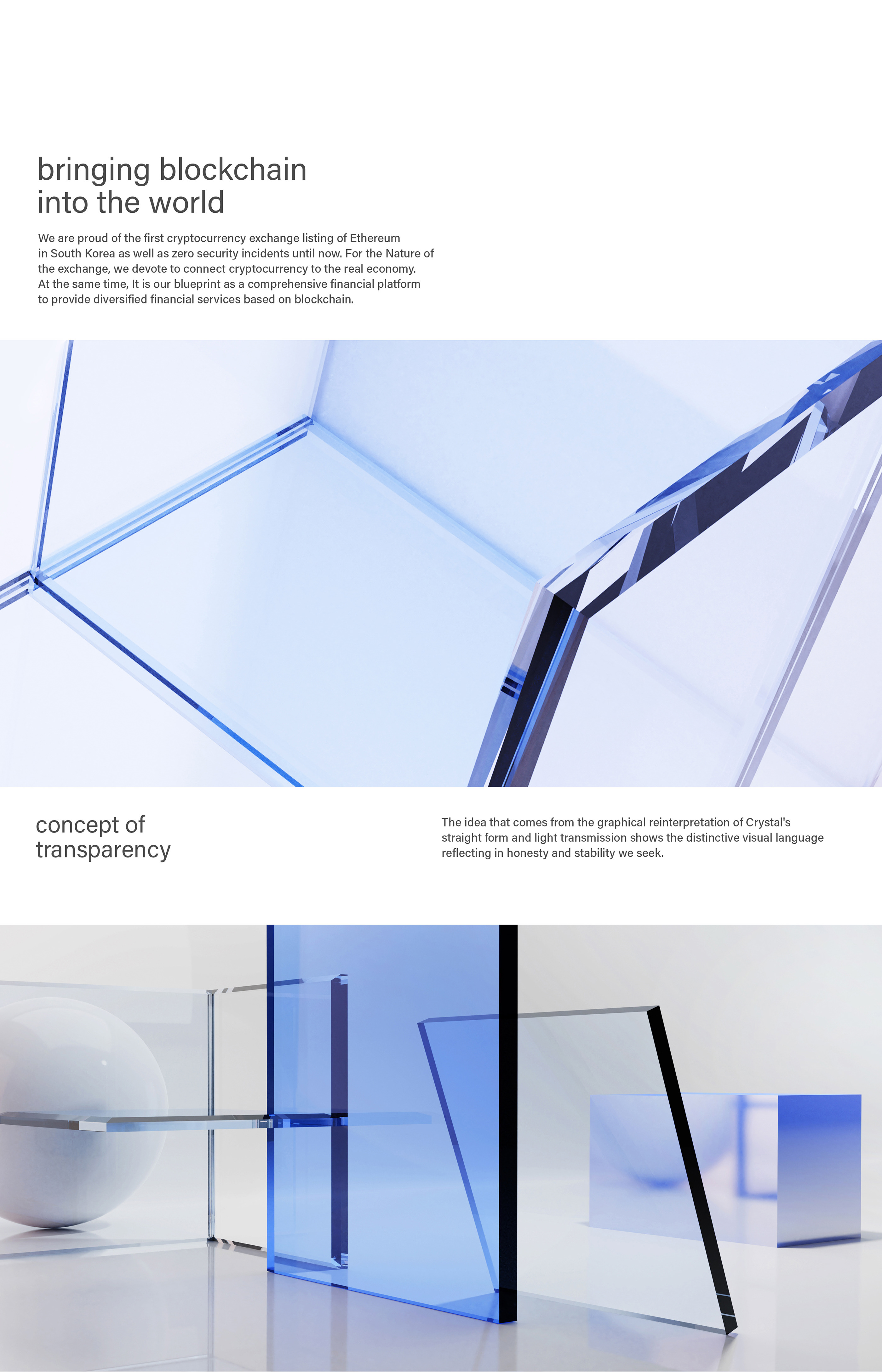 bringing blockchain
into the world

We are proud of the first cryptocurrency exchange listing of Ethereum in South Korea as well as zero security incidents until now. For the Nature of the exchange, we devote to connect cryptocurrency to the real economy. At the same time, It is our blueprint as a comprehensive financial platform to provide diversified financial services based on blockchain.

concept of
transparency

The idea that comes from the graphical reinterpretation of Crystal's straight form and light transmission shows the distinctive visual language reflecting in honesty and stability we seek.